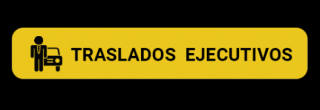 TRASLADOS EJECUTIVOS